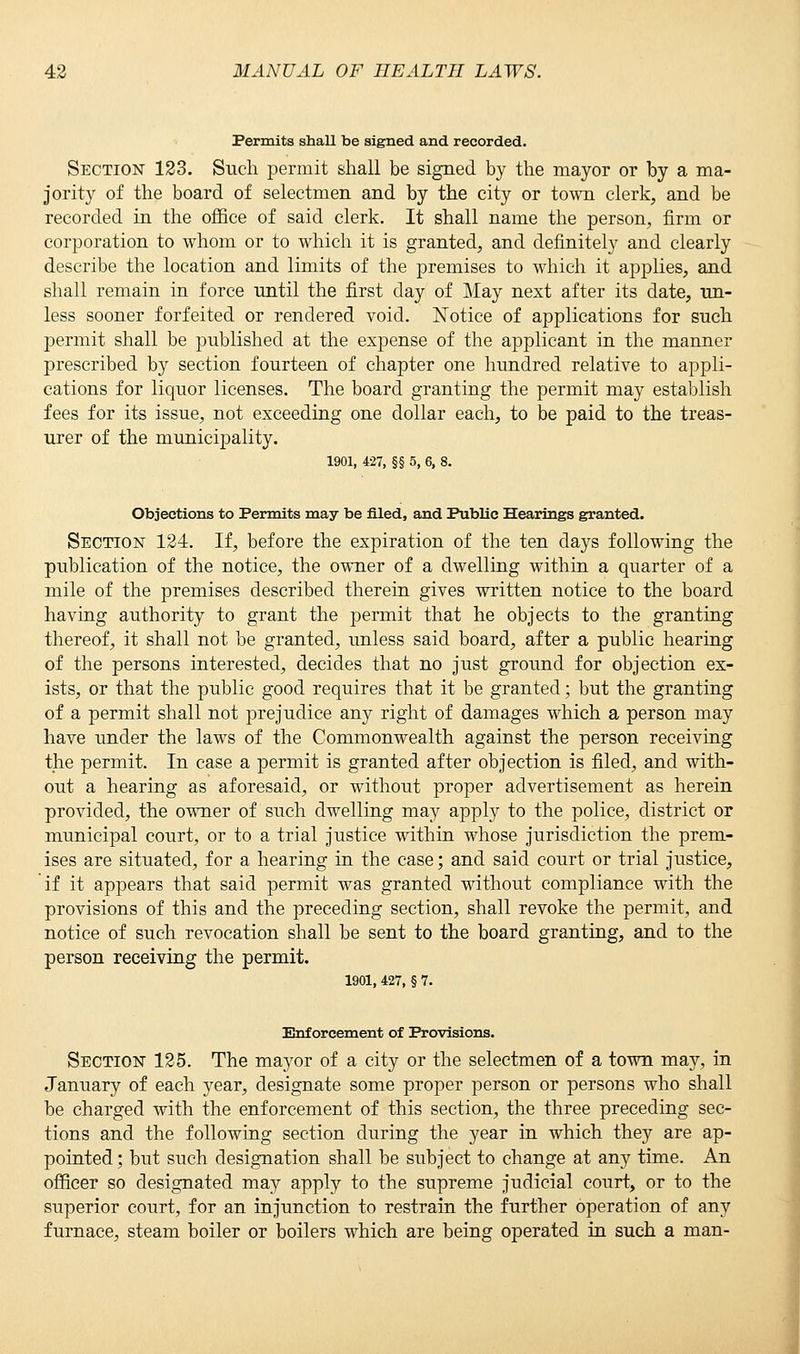 42 MANUAL OF HEALTH LAWS.

Permits shall be signed and recorded.

Section 123. Such permit shall be signed by the mayor or by a majority of the board of selectmen and by the city or town clerk, and be recorded in the office of said clerk. It shall name the person, firm or corporation to whom or to which it is granted, and definitely and clearly describe the location and limits of the premises to which it applies, and shall remain in force until the first day of May next after its date, unless sooner forfeited or rendered void. Notice of applications for such permit shall be published at the expense of the applicant in the manner prescribed by section fourteen of chapter one hundred relative to applications for liquor licenses. The board granting the permit may establish fees for its issue, not exceeding one dollar each, to be paid to the treasurer of the municipality.
1901, 427, §§ 5, 6, 8.

Objections to Permits may be filed, and Public Hearings granted.

Section 124. If, before the expiration of the ten days following the publication of the notice, the owner of a dwelling within a quarter of a mile of the premises described therein gives written notice to the board having authority to grant the permit that he objects to the granting thereof, it shall not be granted, unless said board, after a public hearing of the persons interested, decides that no just ground for objection exists, or that the public good requires that it be granted; but the granting of a permit shall not prejudice any right of damages which a person may have under the laws of the Commonwealth against the person receiving the permit. In case a permit is granted after objection is filed, and without a hearing as aforesaid, or without proper advertisement as herein provided, the owner of such dwelling may apply to the police, district or municipal court, or to a trial justice within whose jurisdiction the premises are situated, for a hearing in the case; and said court or trial justice, if it appears that said permit was granted without compliance with the provisions of this and the preceding section, shall revoke the permit, and notice of such revocation shall be sent to the board granting, and to the person receiving the permit.
1901, 427, § 7.

Enforcement of Provisions.

Section 125. The mayor of a city or the selectmen of a town may, in January of each year, designate some proper person or persons who shall be charged with the enforcement of this section, the three preceding sections and the following section during the year in which they are appointed; but such designation shall be subject to change at any time. An officer so designated may apply to the supreme judicial court, or to the superior court, for an injunction to restrain the further operation of any furnace, steam boiler or boilers which are being operated in such a man-